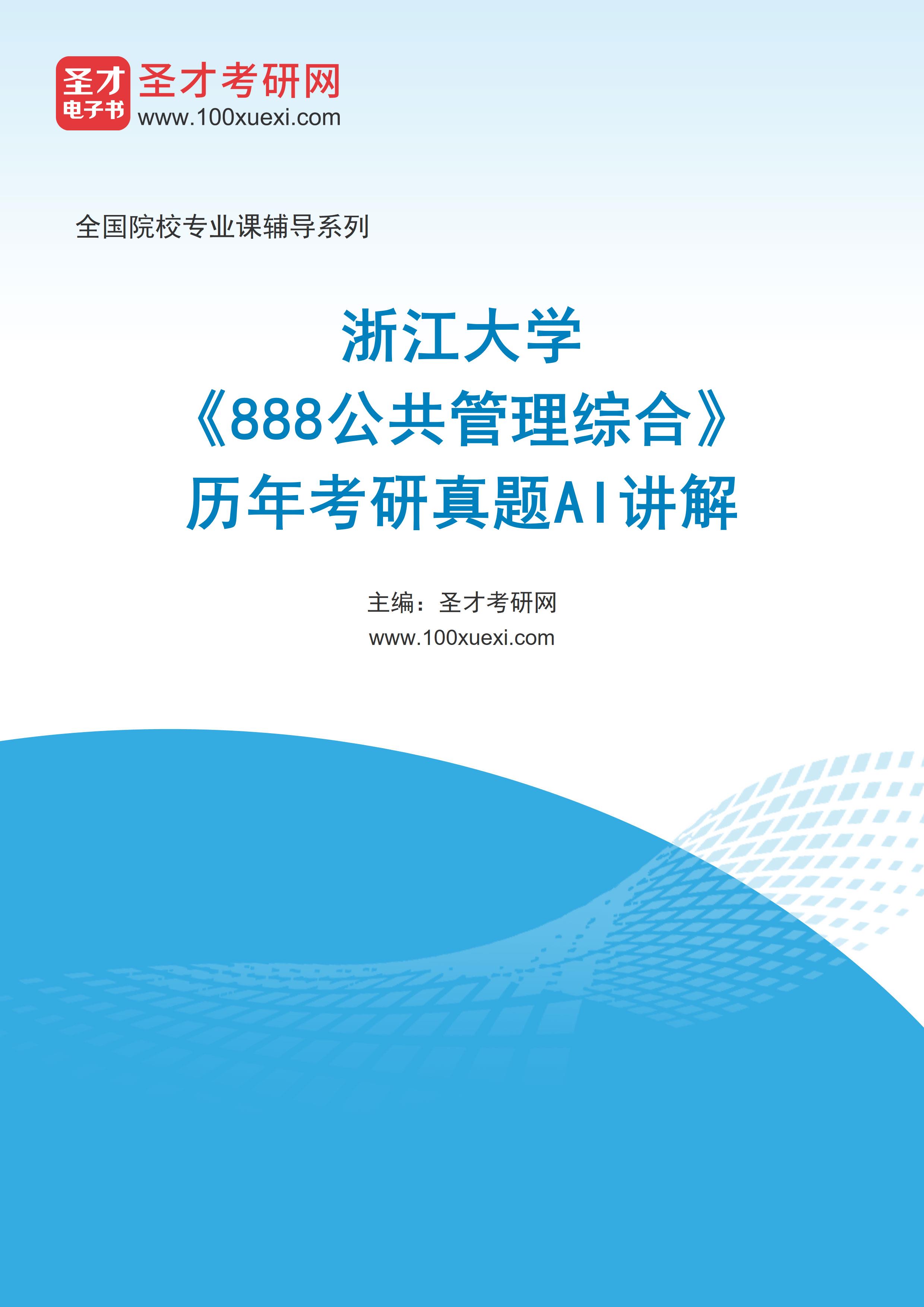 圣才
电子书
圣才考研网
www.100xuexi.com

全国院校专业课辅导系列

浙江大学
《888公共管理综合》
历年考研真题AI讲解

主编：圣才考研网
www.100xuexi.com